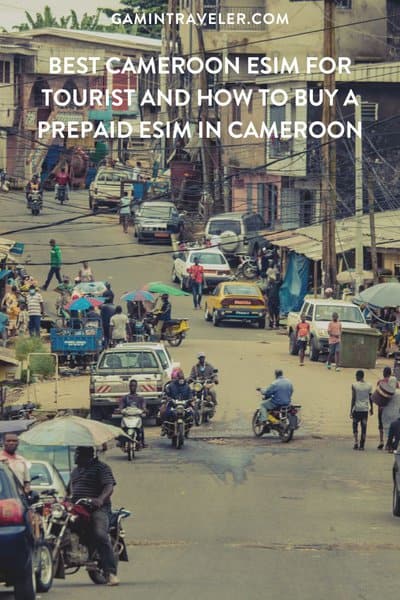 GAMINTRAVELER.COM

BEST CAMEROON ESIM FOR TOURIST AND HOW TO BUY A PREPAID ESIM IN CAMEROON